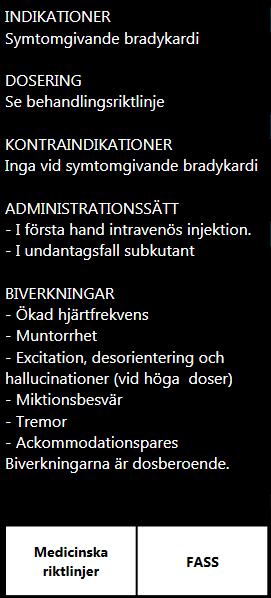 INDIKATIONER
Symtomgivande bradykardi

DOSERING
Se behandlingsriktlinje

KONTRAINDIKATIONER
Inga vid symtomgivande bradykardi

ADMINISTRATIONSSÄTT
- I första hand intravenös injektion.
- I undantagsfall subkutant

BIVERKNINGAR
- Ökad hjärtfrekvens
- Muntorrhet
- Excitation, desorientering och hallucinationer (vid höga doser)
- Miktionsbesvär
- Tremor
- Ackommodationspares
Biverkningarna är dosberoende.

Medicinska riktlinjer

FASS